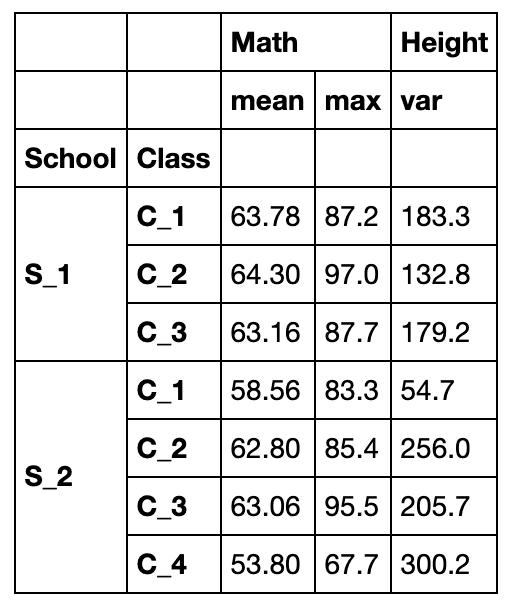 | | | Math | | Height |
|---|---|---|---|---|
| | | mean | max | var |
| School | Class | | | |
| S_1 | C_1 | 63.78 | 87.2 | 183.3 |
| | C_2 | 64.30 | 97.0 | 132.8 |
| | C_3 | 63.16 | 87.7 | 179.2 |
| S_2 | C_1 | 58.56 | 83.3 | 54.7 |
| | C_2 | 62.80 | 85.4 | 256.0 |
| | C_3 | 63.06 | 95.5 | 205.7 |
| | C_4 | 53.80 | 67.7 | 300.2 |